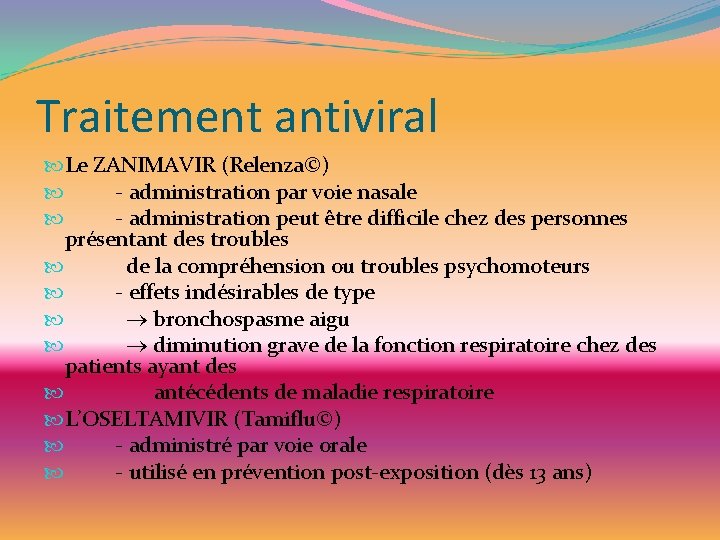 Traitement antiviral

Le ZANIMAVIR (Relenza©)
- administration par voie nasale
- administration peut être difficile chez des personnes présentant des troubles
de la compréhension ou troubles psychomoteurs
- effets indésirables de type
→ bronchospasme aigu
→ diminution grave de la fonction respiratoire chez des patients ayant des
antécédents de maladie respiratoire
L'OSELTAMIVIR (Tamiflu©)
- administré par voie orale
- utilisé en prévention post-exposition (dès 13 ans)